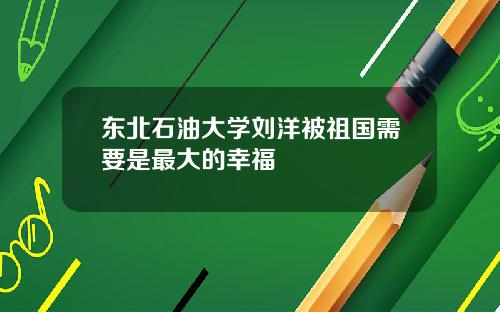 东北石油大学刘洋被祖国需要是最大的幸福